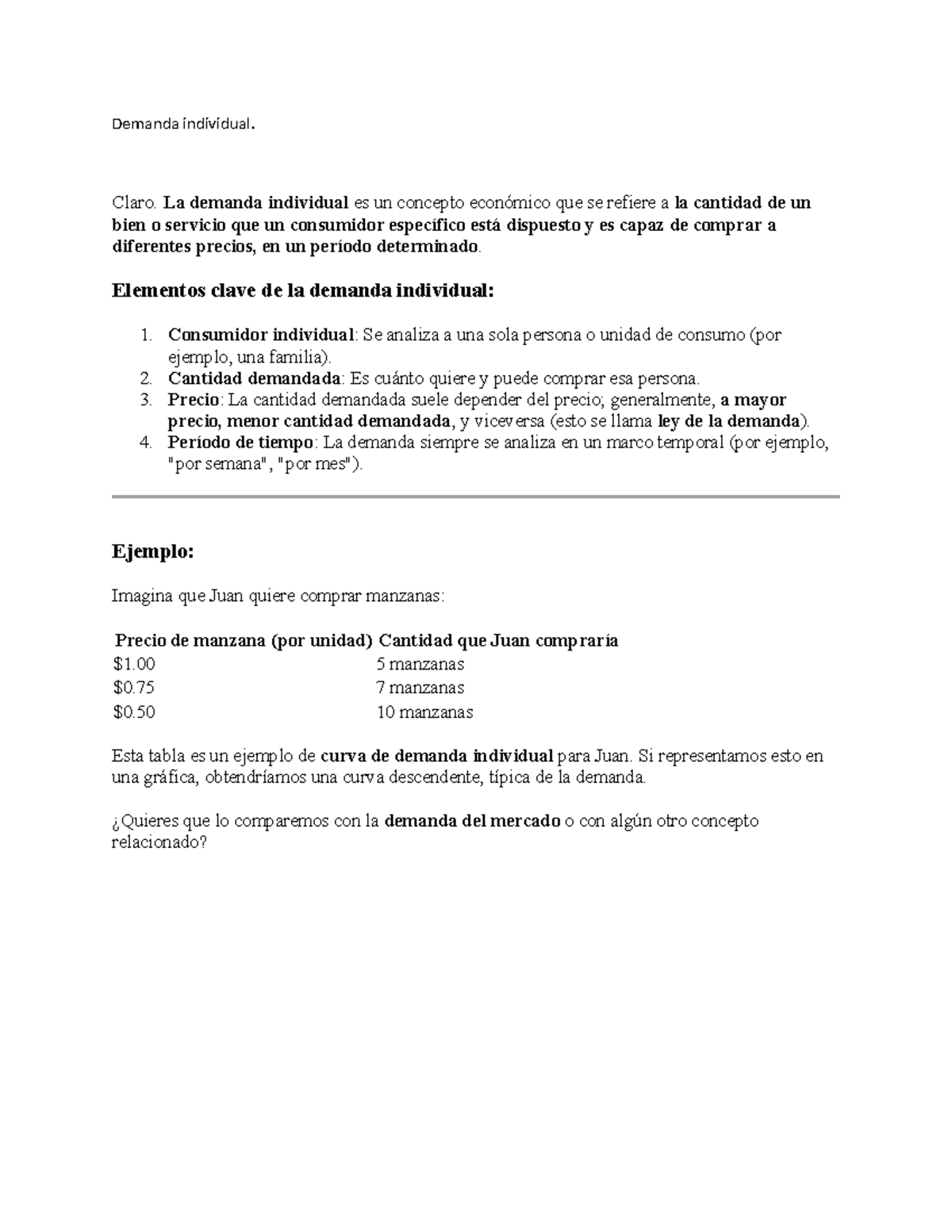 Demanda individual.

Claro. La demanda individual es un concepto económico que se refiere a la cantidad de un bien o servicio que un consumidor específico está dispuesto y es capaz de comprar a diferentes precios, en un período determinado.

Elementos clave de la demanda individual:

1. Consumidor individual: Se analiza a una sola persona o unidad de consumo (por ejemplo, una familia).
2. Cantidad demandada: Es cuánto quiere y puede comprar esa persona.
3. Precio: La cantidad demandada suele depender del precio; generalmente, a mayor precio, menor cantidad demandada, y viceversa (esto se llama ley de la demanda).
4. Período de tiempo: La demanda siempre se analiza en un marco temporal (por ejemplo, "por semana", "por mes").

Ejemplo:

Imagina que Juan quiere comprar manzanas:

| Precio de manzana (por unidad) | Cantidad que Juan compraría |
|---|---|
| \$1.00 | 5 manzanas |
| \$0.75 | 7 manzanas |
| \$0.50 | 10 manzanas |

Esta tabla es un ejemplo de curva de demanda individual para Juan. Si representamos esto en una gráfica, obtendríamos una curva descendente, típica de la demanda.

¿Quieres que lo comparemos con la demanda del mercado o con algún otro concepto relacionado?